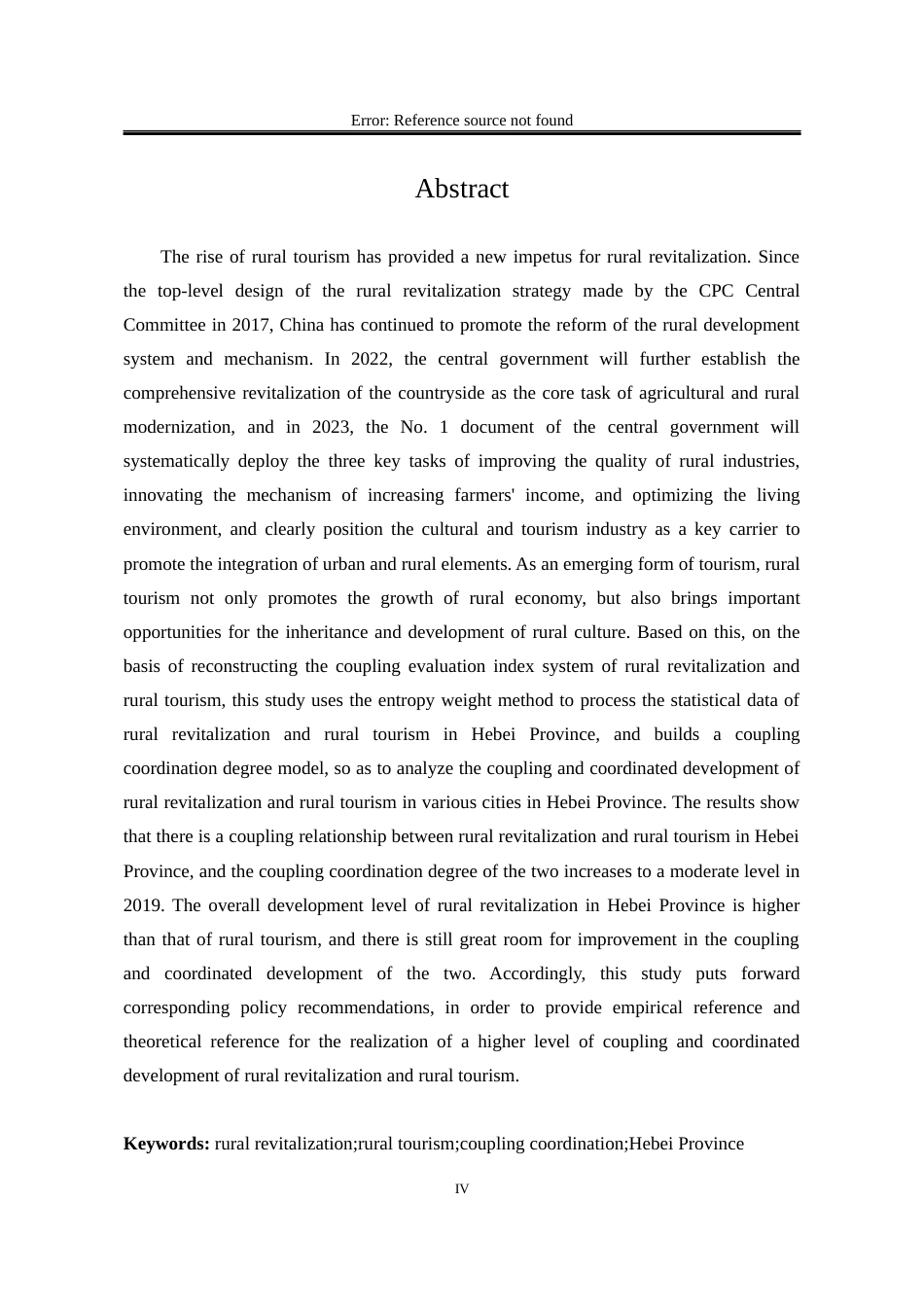 Error: Reference source not found

Abstract

The rise of rural tourism has provided a new impetus for rural revitalization. Since the top-level design of the rural revitalization strategy made by the CPC Central Committee in 2017, China has continued to promote the reform of the rural development system and mechanism. In 2022, the central government will further establish the comprehensive revitalization of the countryside as the core task of agricultural and rural modernization, and in 2023, the No. 1 document of the central government will systematically deploy the three key tasks of improving the quality of rural industries, innovating the mechanism of increasing farmers' income, and optimizing the living environment, and clearly position the cultural and tourism industry as a key carrier to promote the integration of urban and rural elements. As an emerging form of tourism, rural tourism not only promotes the growth of rural economy, but also brings important opportunities for the inheritance and development of rural culture. Based on this, on the basis of reconstructing the coupling evaluation index system of rural revitalization and rural tourism, this study uses the entropy weight method to process the statistical data of rural revitalization and rural tourism in Hebei Province, and builds a coupling coordination degree model, so as to analyze the coupling and coordinated development of rural revitalization and rural tourism in various cities in Hebei Province. The results show that there is a coupling relationship between rural revitalization and rural tourism in Hebei Province, and the coupling coordination degree of the two increases to a moderate level in 2019. The overall development level of rural revitalization in Hebei Province is higher than that of rural tourism, and there is still great room for improvement in the coupling and coordinated development of the two. Accordingly, this study puts forward corresponding policy recommendations, in order to provide empirical reference and theoretical reference for the realization of a higher level of coupling and coordinated development of rural revitalization and rural tourism.

Keywords: rural revitalization;rural tourism;coupling coordination;Hebei Province

IV